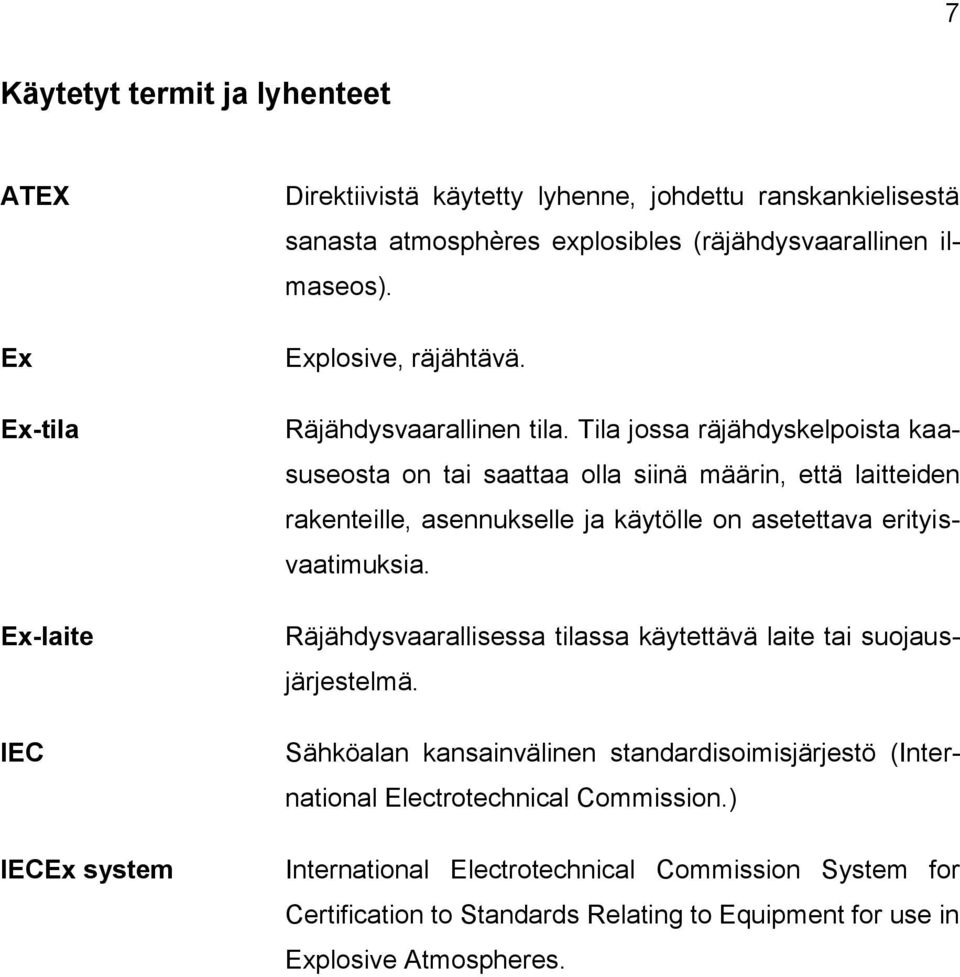 7

Käytetyt termit ja lyhenteet

ATEX
Direktiivistä käytetty lyhenne, johdettu ranskankielisestä sanasta atmosphères explosibles (räjähdysvaarallinen ilmaseos).

Ex
Explosive, räjähtävä.

Ex-tila
Räjähdysvaarallinen tila. Tila jossa räjähdyskelpoista kaasuseosta on tai saattaa olla siinä määrin, että laitteiden rakenteille, asennukselle ja käytölle on asetettava erityisvaatimuksia.

Ex-laite
Räjähdysvaarallisessa tilassa käytettävä laite tai suojausjärjestelmä.

IEC
Sähköalan kansainvälinen standardisoimisjärjestö (International Electrotechnical Commission.)

IECEx system
International Electrotechnical Commission System for Certification to Standards Relating to Equipment for use in Explosive Atmospheres.